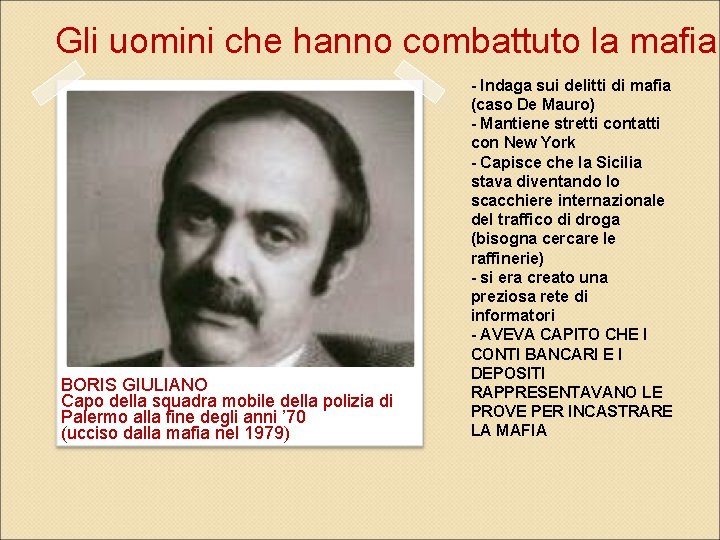 Gli uomini che hanno combattuto la mafia

BORIS GIULIANO
Capo della squadra mobile della polizia di Palermo alla fine degli anni ’70
(ucciso dalla mafia nel 1979)

- Indaga sui delitti di mafia (caso De Mauro)
- Mantiene stretti contatti con New York
- Capisce che la Sicilia stava diventando lo scacchiere internazionale del traffico di droga (bisogna cercare le raffinerie)
- si era creato una preziosa rete di informatori
- AVEVA CAPITO CHE I CONTI BANCARI E I DEPOSITI RAPPRESENTAVANO LE PROVE PER INCASTRARE LA MAFIA